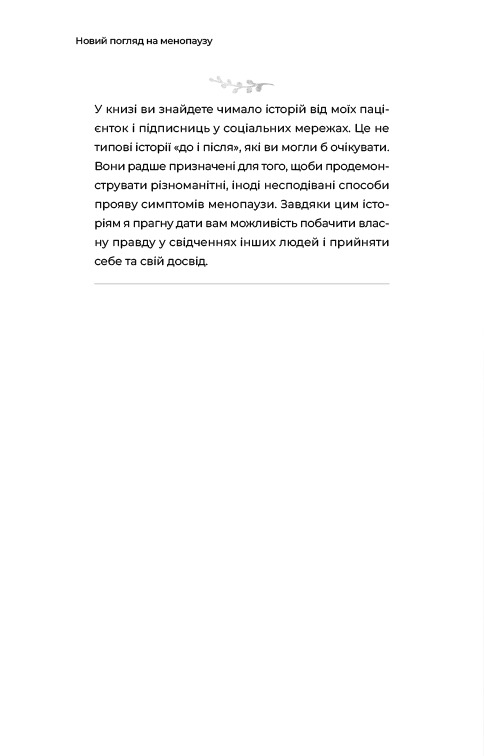 Новий погляд на менопаузу

У книзі ви знайдете чимало історій від моїх пацієнток і підписниць у соціальних мережах. Це не типові історії «до і після», які ви могли б очікувати. Вони радше призначені для того, щоби продемонструвати різноманітні, іноді несподівані способи прояву симптомів менопаузи. Завдяки цим історіям я прагну дати вам можливість побачити власну правду у свідченнях інших людей і прийняти себе та свій досвід.